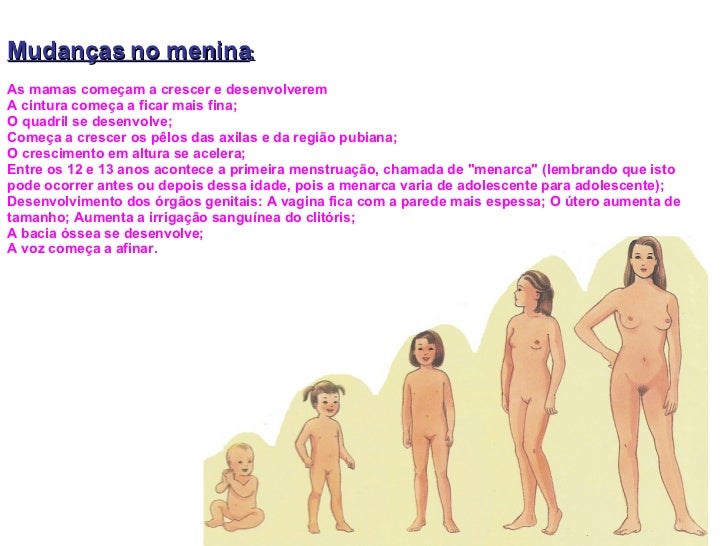 Mudanças no menina:

As mamas começam a crescer e desenvolverem
A cintura começa a ficar mais fina;
O quadril se desenvolve;
Começa a crescer os pêlos das axilas e da região pubiana;
O crescimento em altura se acelera;
Entre os 12 e 13 anos acontece a primeira menstruação, chamada de "menarca" (lembrando que isto pode ocorrer antes ou depois dessa idade, pois a menarca varia de adolescente para adolescente);
Desenvolvimento dos órgãos genitais: A vagina fica com a parede mais espessa; O útero aumenta de tamanho; Aumenta a irrigação sanguínea do clitóris;
A bacia óssea se desenvolve;
A voz começa a afinar.